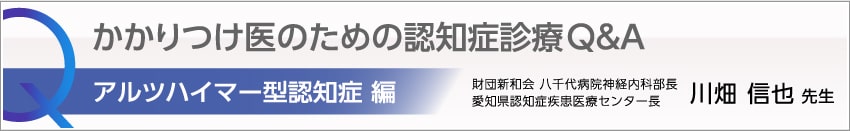 かかりつけ医のための認知症診療Q&A

アルツハイマー型認知症 編

財団新和会 八千代病院神経内科部長
愛知県認知症疾患医療センター長

川畑 信也 先生